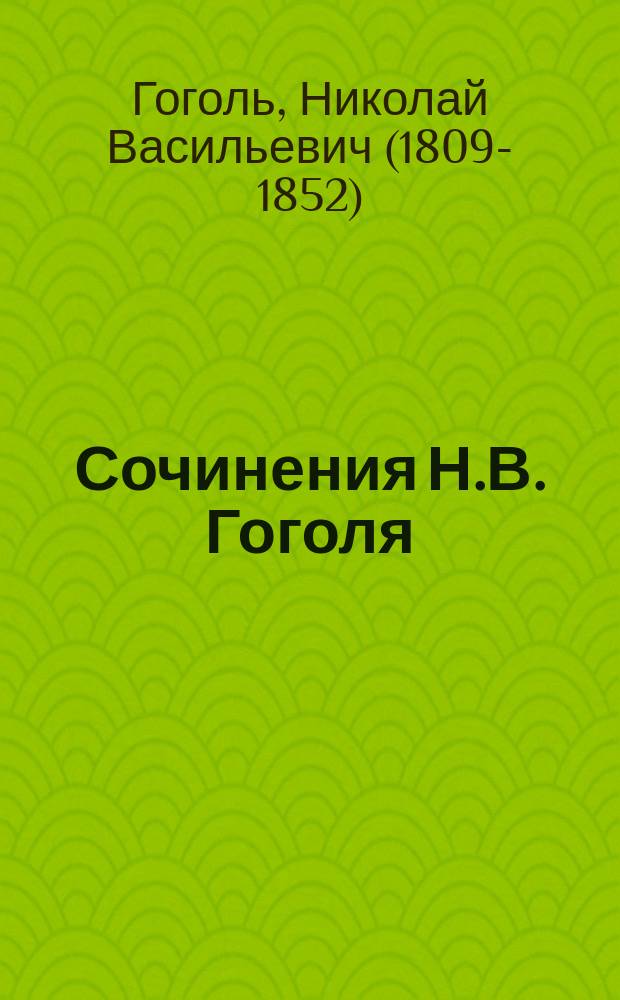 Гоголь, Николай Васильевич (1809-1852)

Сочинения Н.В. Гоголя